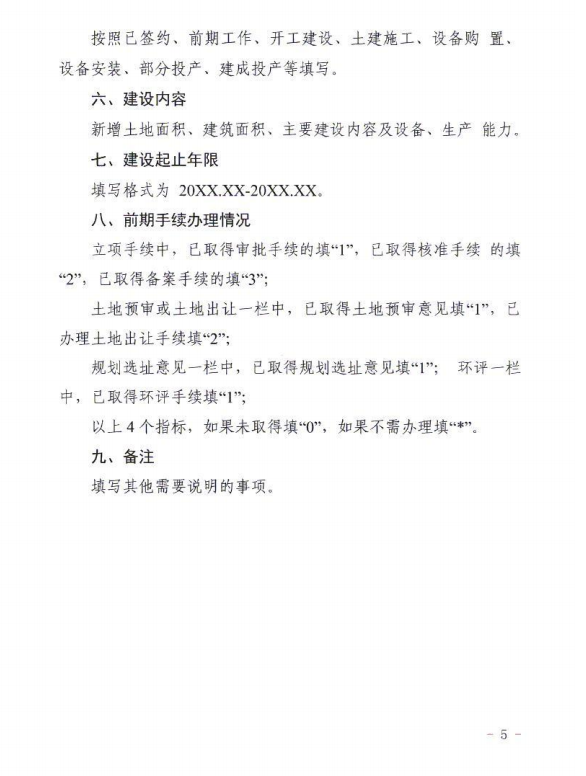 按照已签约、前期工作、开工建设、土建施工、设备购 置、设备安装、部分投产、建成投产等填写。

六、建设内容

新增土地面积、建筑面积、主要建设内容及设备、生产 能力。

七、建设起止年限

填写格式为 20XX.XX-20XX.XX。

八、前期手续办理情况

立项手续中，已取得审批手续的填“1”，已取得核准手续 的填“2”，已取得备案手续的填“3”；

土地预审或土地出让一栏中，已取得土地预审意见填“1”，已办理土地出让手续填“2”；

规划选址意见一栏中，已取得规划选址意见填“1”； 环评一栏中，已取得环评手续填“1”；

以上 4 个指标，如果未取得填“0”，如果不需办理填“*”。

九、备注

填写其他需要说明的事项。

－ 5 －